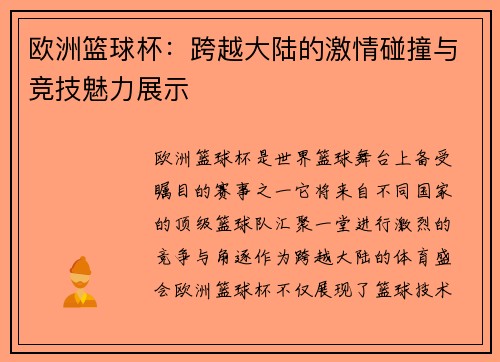 欧洲篮球杯：跨越大陆的激情碰撞与竞技魅力展示

欧洲篮球杯是世界篮球舞台上备受瞩目的赛事之一它将来自不同国家的顶级篮球队汇聚一堂进行激烈的竞争与角逐作为跨越大陆的体育盛会欧洲篮球杯不仅展现了篮球技术